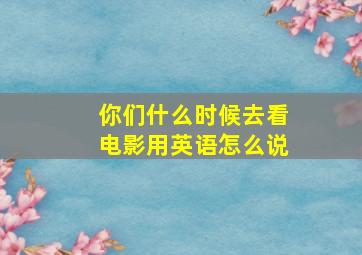 你们什么时候去看电影用英语怎么说